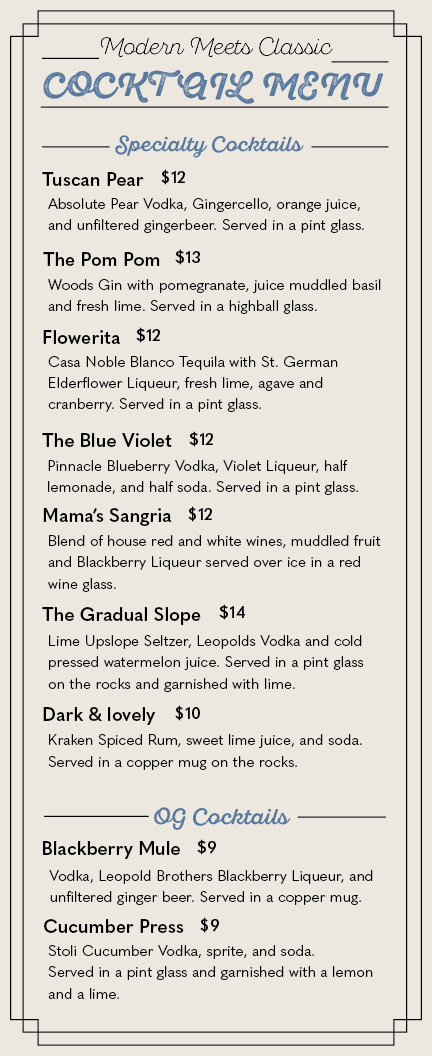 Modern Meets Classic
COCKTAIL MENU

Specialty Cocktails

Tuscan Pear $12
Absolute Pear Vodka, Gingercello, orange juice, and unfiltered gingerbeer. Served in a pint glass.

The Pom Pom $13
Woods Gin with pomegranate, juice muddled basil and fresh lime. Served in a highball glass.

Flowerita $12
Casa Noble Blanco Tequila with St. German Elderflower Liqueur, fresh lime, agave and cranberry. Served in a pint glass.

The Blue Violet $12
Pinnacle Blueberry Vodka, Violet Liqueur, half lemonade, and half soda. Served in a pint glass.

Mama's Sangria $12
Blend of house red and white wines, muddled fruit and Blackberry Liqueur served over ice in a red wine glass.

The Gradual Slope $14
Lime Upslope Seltzer, Leopolds Vodka and cold pressed watermelon juice. Served in a pint glass on the rocks and garnished with lime.

Dark & lovely $10
Kraken Spiced Rum, sweet lime juice, and soda. Served in a copper mug on the rocks.

OG Cocktails

Blackberry Mule $9
Vodka, Leopold Brothers Blackberry Liqueur, and unfiltered ginger beer. Served in a copper mug.

Cucumber Press $9
Stoli Cucumber Vodka, sprite, and soda. Served in a pint glass and garnished with a lemon and a lime.